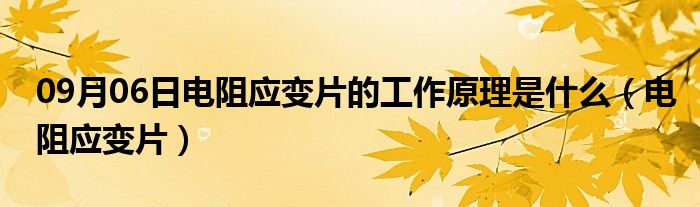 09月06日电阻应变片的工作原理是什么（电阻应变片）